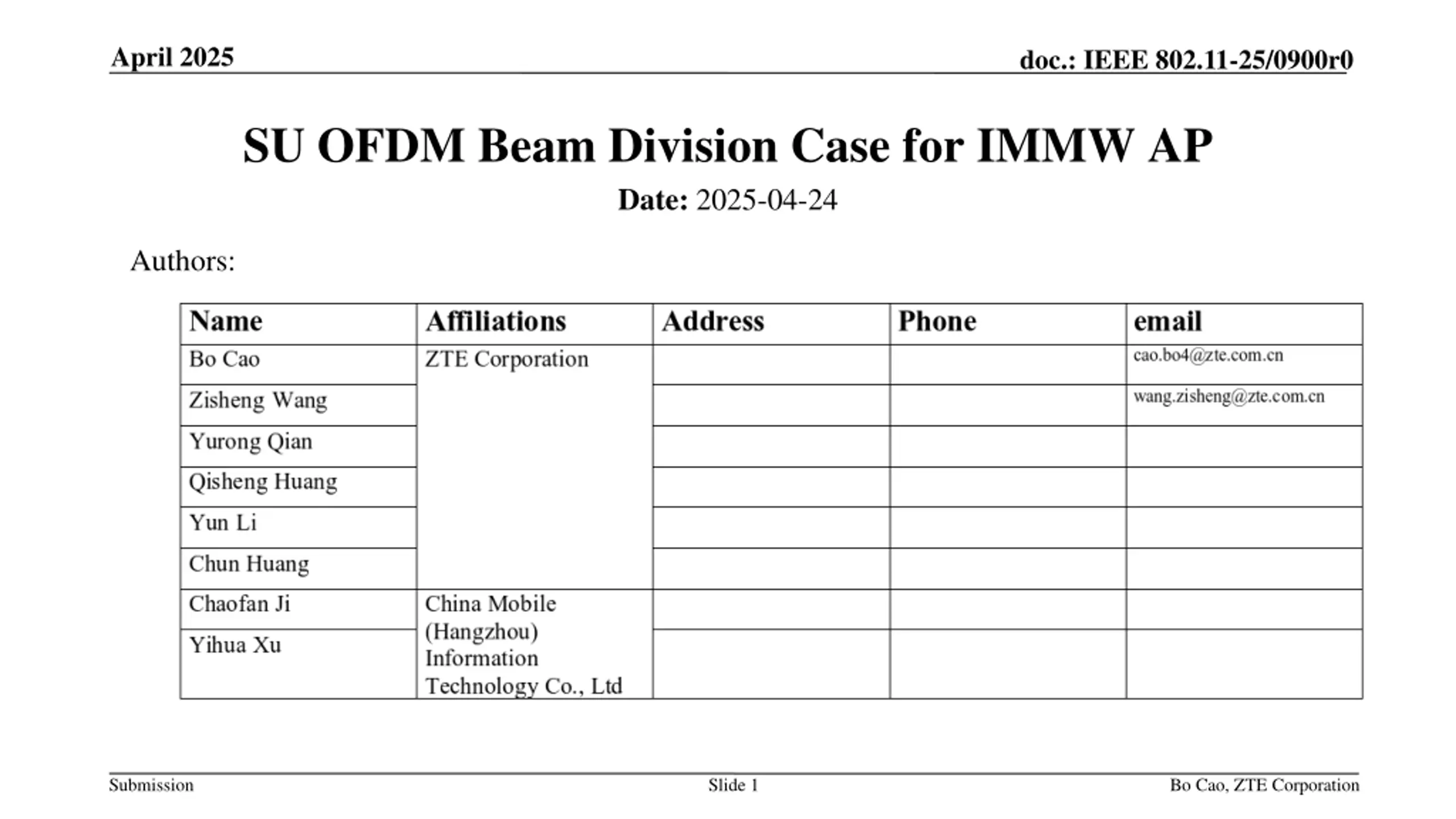 April 2025

doc.: IEEE 802.11-25/0900r0

SU OFDM Beam Division Case for IMMW AP

Date: 2025-04-24

Authors:

| Name | Affiliations | Address | Phone | email |
|---|---|---|---|---|
| Bo Cao | ZTE Corporation | | | cao.bo4@zte.com.cn |
| Zisheng Wang | | | | wang.zisheng@zte.com.cn |
| Yurong Qian | | | | |
| Qisheng Huang | | | | |
| Yun Li | | | | |
| Chun Huang | | | | |
| Chaofan Ji | China Mobile (Hangzhou) Information Technology Co., Ltd | | | |
| Yihua Xu | | | | |

Submission

Slide 1

Bo Cao, ZTE Corporation